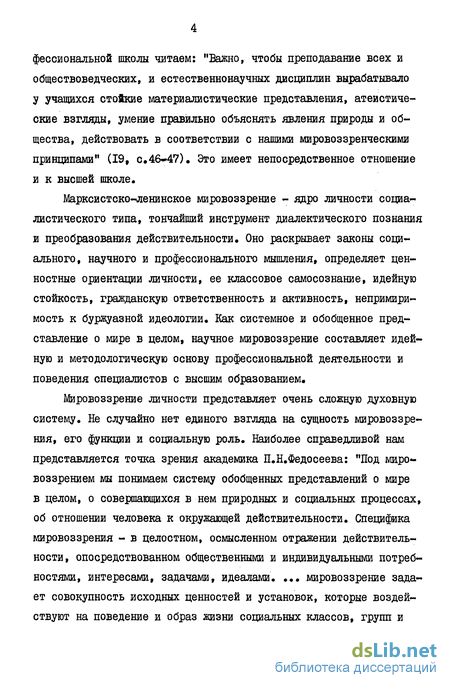 4

фессиональной школы читаем: "Важно, чтобы преподавание всех и обществоведческих, и естественнонаучных дисциплин вырабатывало у учащихся стойкие материалистические представления, атеистические взгляды, умение правильно объяснять явления природы и общества, действовать в соответствии с нашими мировоззренческими принципами" (I9, с.46-47). Это имеет непосредственное отношение и к высшей школе.

Марксистско-ленинское мировоззрение - ядро личности социалистического типа, тончайший инструмент диалектического познания и преобразования действительности. Оно раскрывает законы социального, научного и профессионального мышления, определяет ценностные ориентации личности, ее классовое самосознание, идейную стойкость, гражданскую ответственность и активность, непримиримость к буржуазной идеологии. Как системное и обобщенное представление о мире в целом, научное мировоззрение составляет идейную и методологическую основу профессиональной деятельности и поведения специалистов с высшим образованием.

Мировоззрение личности представляет очень сложную духовную систему. Не случайно нет единого взгляда на сущность мировоззрения, его функции и социальную роль. Наиболее справедливой нам представляется точка зрения академика П.Н.Федосеева: "Под мировоззрением мы понимаем систему обобщенных представлений о мире в целом, о совершающихся в нем природных и социальных процессах, об отношении человека к окружающей действительности. Специфика мировоззрения - в целостном, осмысленном отражении действительности, опосредствованном общественными и индивидуальными потребностями, интересами, задачами, идеалами. ... мировоззрение задает совокупность исходных ценностей и установок, которые воздействуют на поведение и образ жизни социальных классов, групп и

dsLib.net
библиотека диссертаций